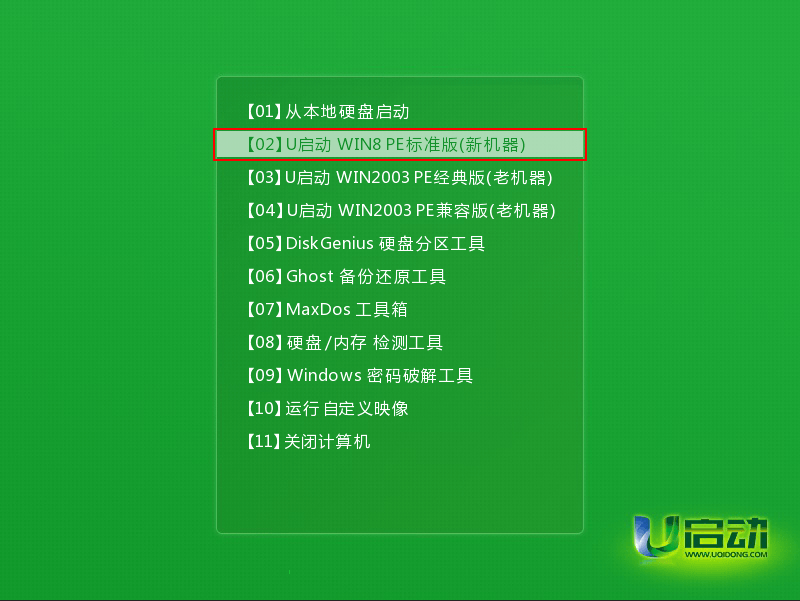 【01】从本地硬盘启动
【02】U启动 WIN8 PE标准版(新机器)
【03】U启动 WIN2003 PE经典版(老机器)
【04】U启动 WIN2003 PE兼容版(老机器)
【05】DiskGenius 硬盘分区工具
【06】Ghost 备份还原工具
【07】MaxDos 工具箱
【08】硬盘/内存 检测工具
【09】Windows 密码破解工具
【10】运行 自定义映像
【11】关闭计算机

U启动
WWW.UQIDONG.COM